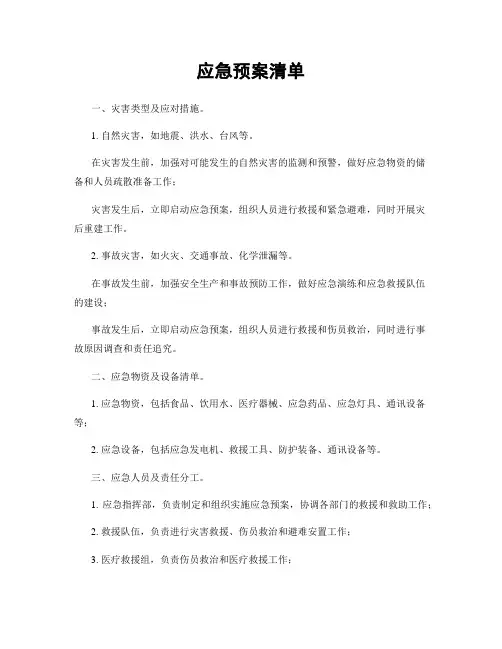 应急预案清单

一、灾害类型及应对措施。

1. 自然灾害，如地震、洪水、台风等。

在灾害发生前，加强对可能发生的自然灾害的监测和预警，做好应急物资的储备和人员疏散准备工作；

灾害发生后，立即启动应急预案，组织人员进行救援和紧急避难，同时开展灾后重建工作。

2. 事故灾害，如火灾、交通事故、化学泄漏等。

在事故发生前，加强安全生产和事故预防工作，做好应急演练和应急救援队伍的建设；

事故发生后，立即启动应急预案，组织人员进行救援和伤员救治，同时进行事故原因调查和责任追究。

二、应急物资及设备清单。

1. 应急物资，包括食品、饮用水、医疗器械、应急药品、应急灯具、通讯设备等；

2. 应急设备，包括应急发电机、救援工具、防护装备、通讯设备等。

三、应急人员及责任分工。

1. 应急指挥部，负责制定和组织实施应急预案，协调各部门的救援和救助工作；

2. 救援队伍，负责进行灾害救援、伤员救治和避难安置工作；

3. 医疗救援组，负责伤员救治和医疗救援工作；